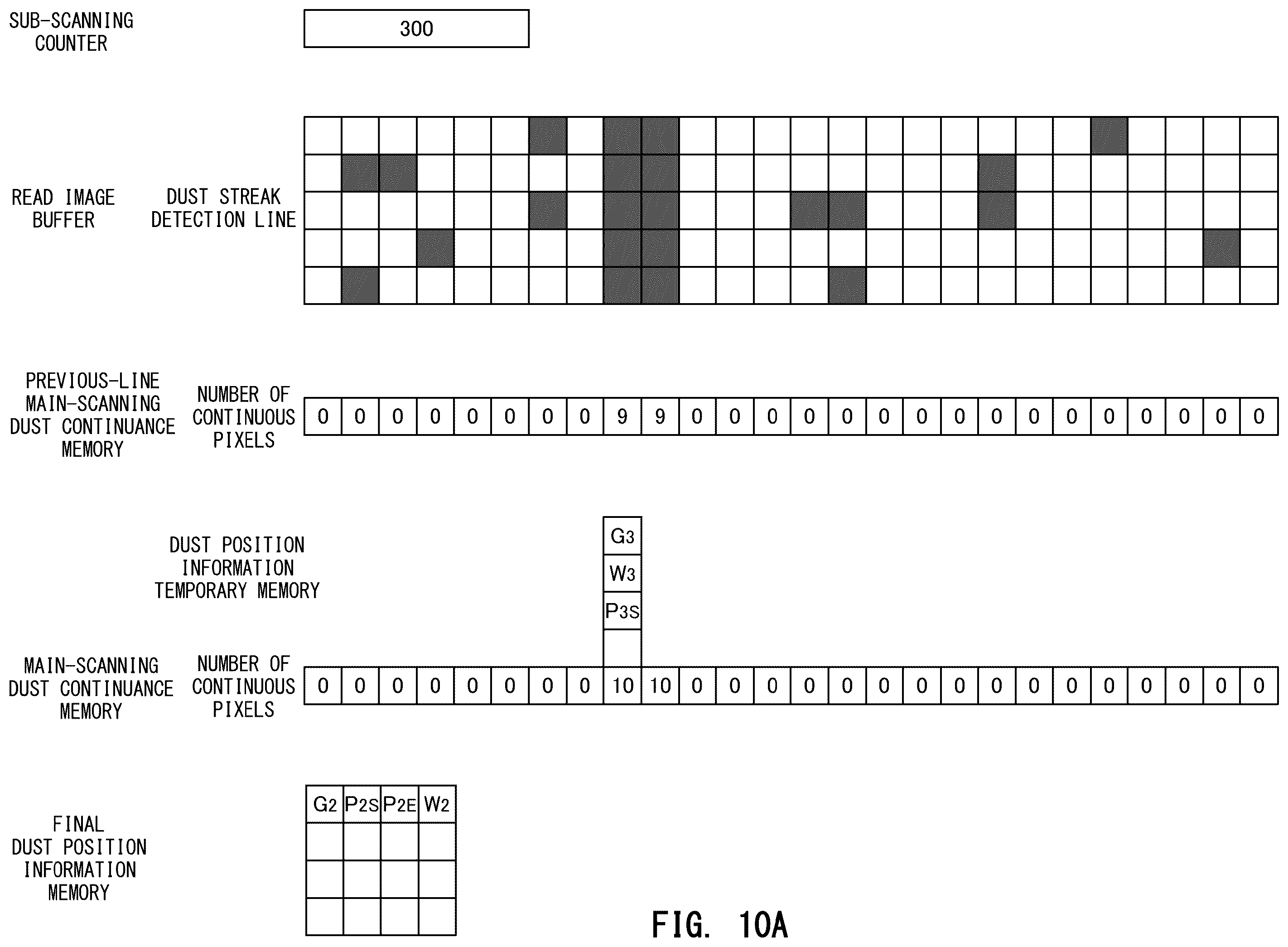 SUB-SCANNING COUNTER

300

READ IMAGE BUFFER

DUST STREAK DETECTION LINE

PREVIOUS-LINE MAIN-SCANNING DUST CONTINUANCE MEMORY

NUMBER OF CONTINUOUS PIXELS

| 0 | 0 | 0 | 0 | 0 | 0 | 0 | 0 | 9 | 9 | 0 | 0 | 0 | 0 | 0 | 0 | 0 | 0 | 0 | 0 | 0 | 0 | 0 | 0 | 0 | 0 |
|---|---|---|---|---|---|---|---|---|---|---|---|---|---|---|---|---|---|---|---|---|---|---|---|---|---|

DUST POSITION INFORMATION TEMPORARY MEMORY

$G_3$
$W_3$
$P_{3S}$

MAIN-SCANNING DUST CONTINUANCE MEMORY

NUMBER OF CONTINUOUS PIXELS

| 0 | 0 | 0 | 0 | 0 | 0 | 0 | 0 | 10 | 10 | 0 | 0 | 0 | 0 | 0 | 0 | 0 | 0 | 0 | 0 | 0 | 0 | 0 | 0 | 0 | 0 |
|---|---|---|---|---|---|---|---|---|---|---|---|---|---|---|---|---|---|---|---|---|---|---|---|---|---|

FINAL DUST POSITION INFORMATION MEMORY

| $G_2$ | $P_{2S}$ | $P_{2E}$ | $W_2$ |
|---|---|---|---|
| | | | |
| | | | |
| | | | |

FIG. 10A